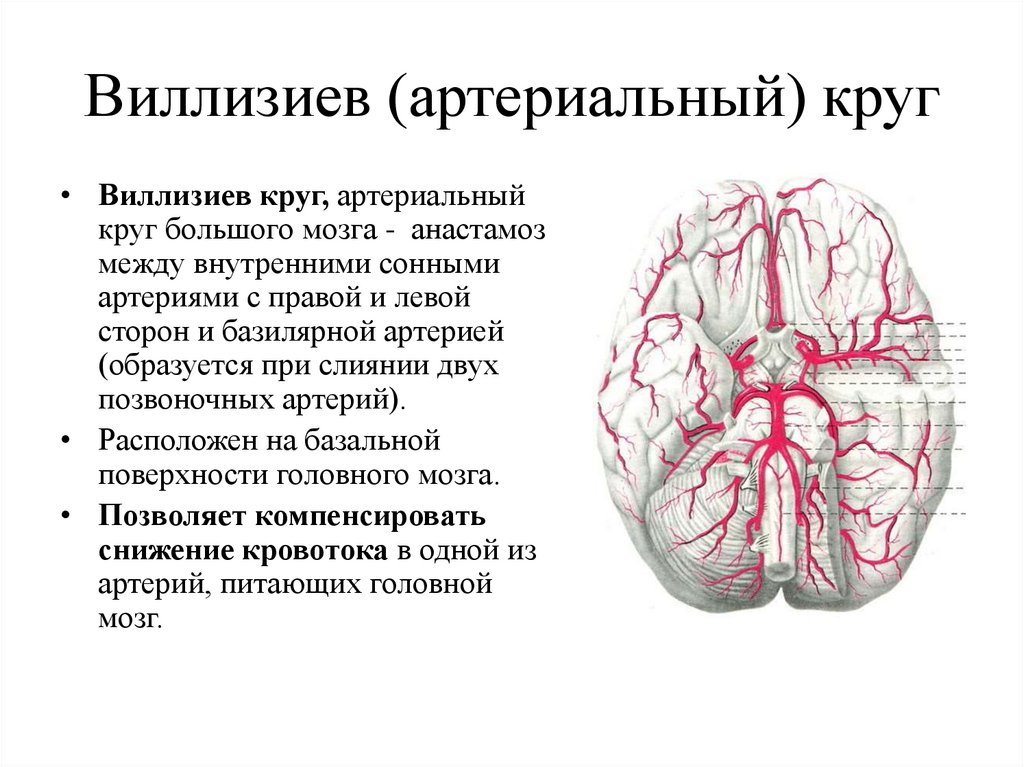 Виллизиев (артериальный) круг

• Виллизиев круг, артериальный круг большого мозга - анастамоз между внутренними сонными артериями с правой и левой сторон и базилярной артерией (образуется при слиянии двух позвоночных артерий).

• Расположен на базальной поверхности головного мозга.

• Позволяет компенсировать снижение кровотока в одной из артерий, питающих головной мозг.